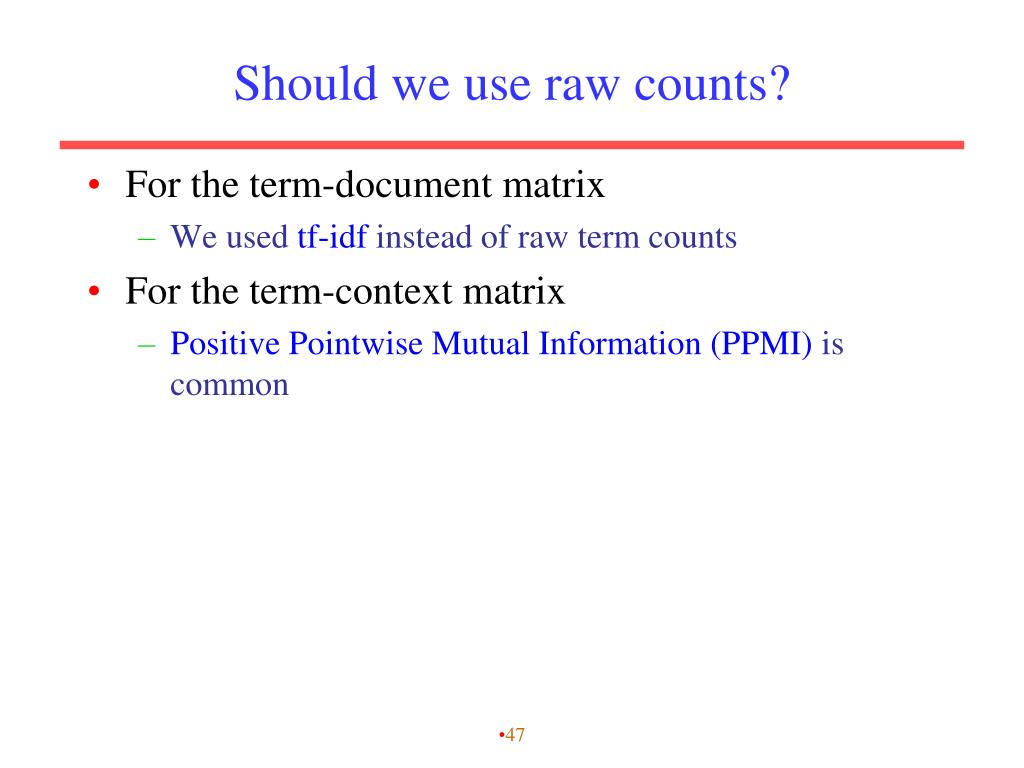 Should we use raw counts?

• For the term-document matrix
– We used tf-idf instead of raw term counts
• For the term-context matrix
– Positive Pointwise Mutual Information (PPMI) is common

•47